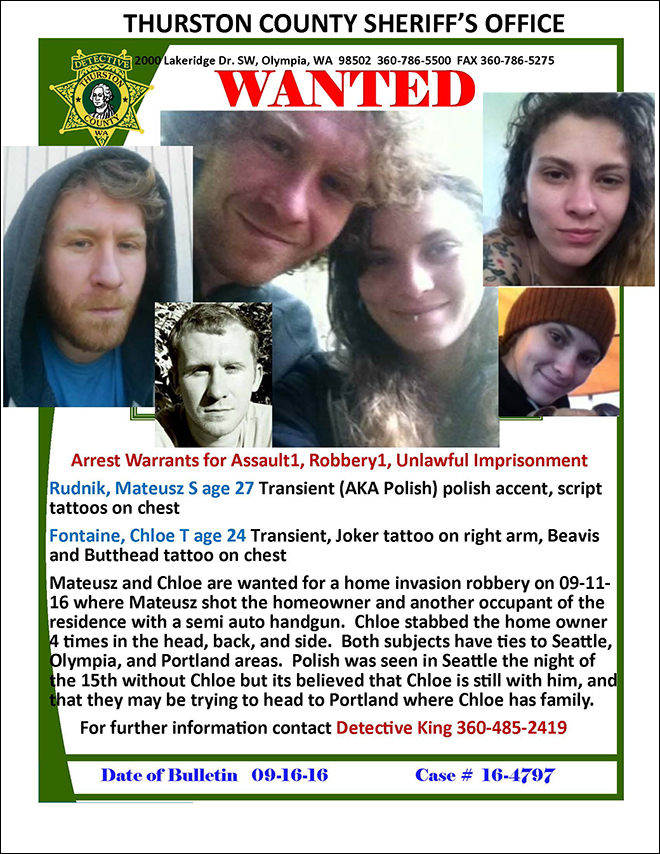 THURSTON COUNTY SHERIFF'S OFFICE

DETECTIVE THURSTON COUNTY WA

2000 Lakeridge Dr. SW, Olympia, WA 98502 360-786-5500 FAX 360-786-5275

WANTED

Arrest Warrants for Assault1, Robbery1, Unlawful Imprisonment

Rudnik, Mateusz S age 27 Transient (AKA Polish) polish accent, script tattoos on chest

Fontaine, Chloe T age 24 Transient, Joker tattoo on right arm, Beavis and Butthead tattoo on chest

Mateusz and Chloe are wanted for a home invasion robbery on 09-11-16 where Mateusz shot the homeowner and another occupant of the residence with a semi auto handgun. Chloe stabbed the home owner 4 times in the head, back, and side. Both subjects have ties to Seattle, Olympia, and Portland areas. Polish was seen in Seattle the night of the 15th without Chloe but its believed that Chloe is still with him, and that they may be trying to head to Portland where Chloe has family.

For further information contact Detective King 360-485-2419

Date of Bulletin 09-16-16

Case # 16-4797